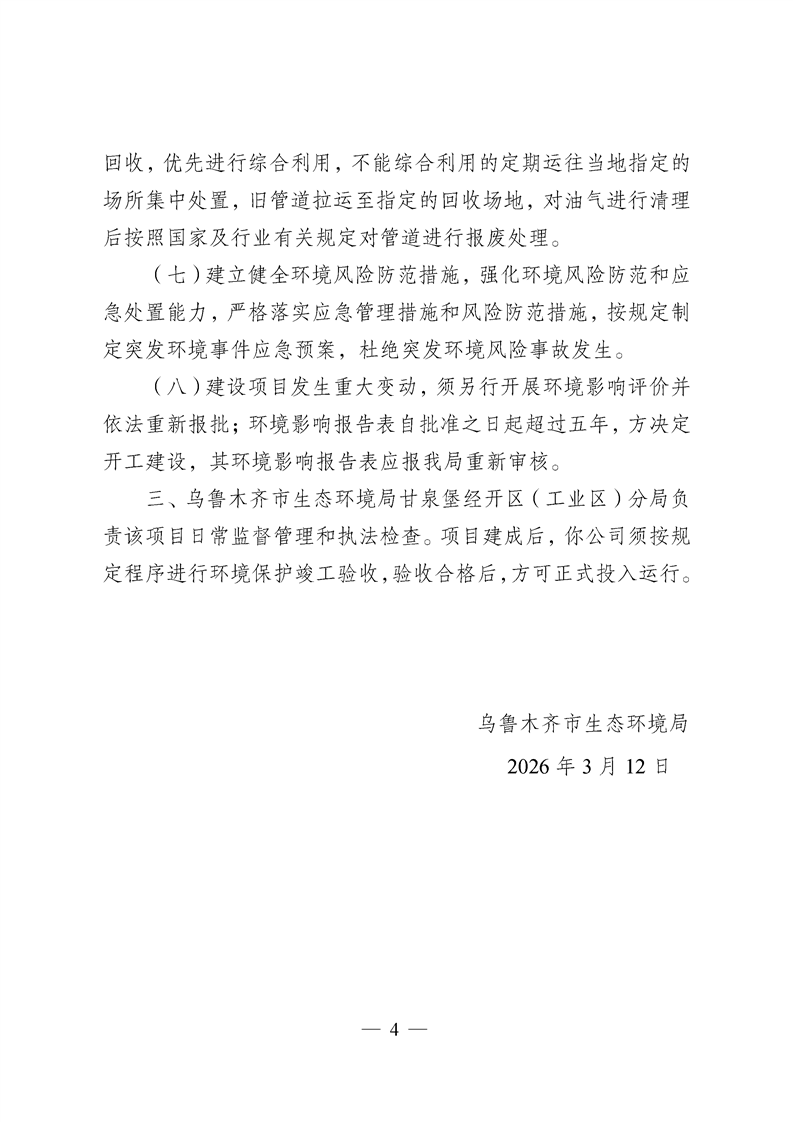 回收，优先进行综合利用，不能综合利用的定期运往当地指定的场所集中处置，旧管道拉运至指定的回收场地，对油气进行清理后按照国家及行业有关规定对管道进行报废处理。

（七）建立健全环境风险防范措施，强化环境风险防范和应急处置能力，严格落实应急管理措施和风险防范措施，按规定制定突发环境事件应急预案，杜绝突发环境风险事故发生。

（八）建设项目发生重大变动，须另行开展环境影响评价并依法重新报批；环境影响报告表自批准之日起超过五年，方决定开工建设，其环境影响报告表应报我局重新审核。

三、乌鲁木齐市生态环境局甘泉堡经开区（工业区）分局负责该项目日常监督管理和执法检查。项目建成后，你公司须按规定程序进行环境保护竣工验收，验收合格后，方可正式投入运行。

乌鲁木齐市生态环境局

2026 年 3 月 12 日

— 4 —